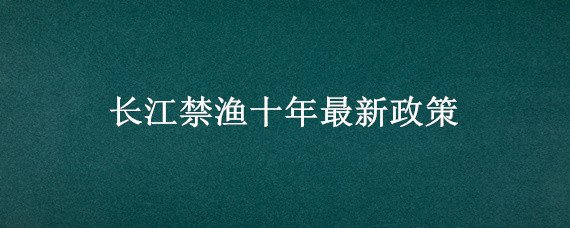 长江禁渔十年最新政策